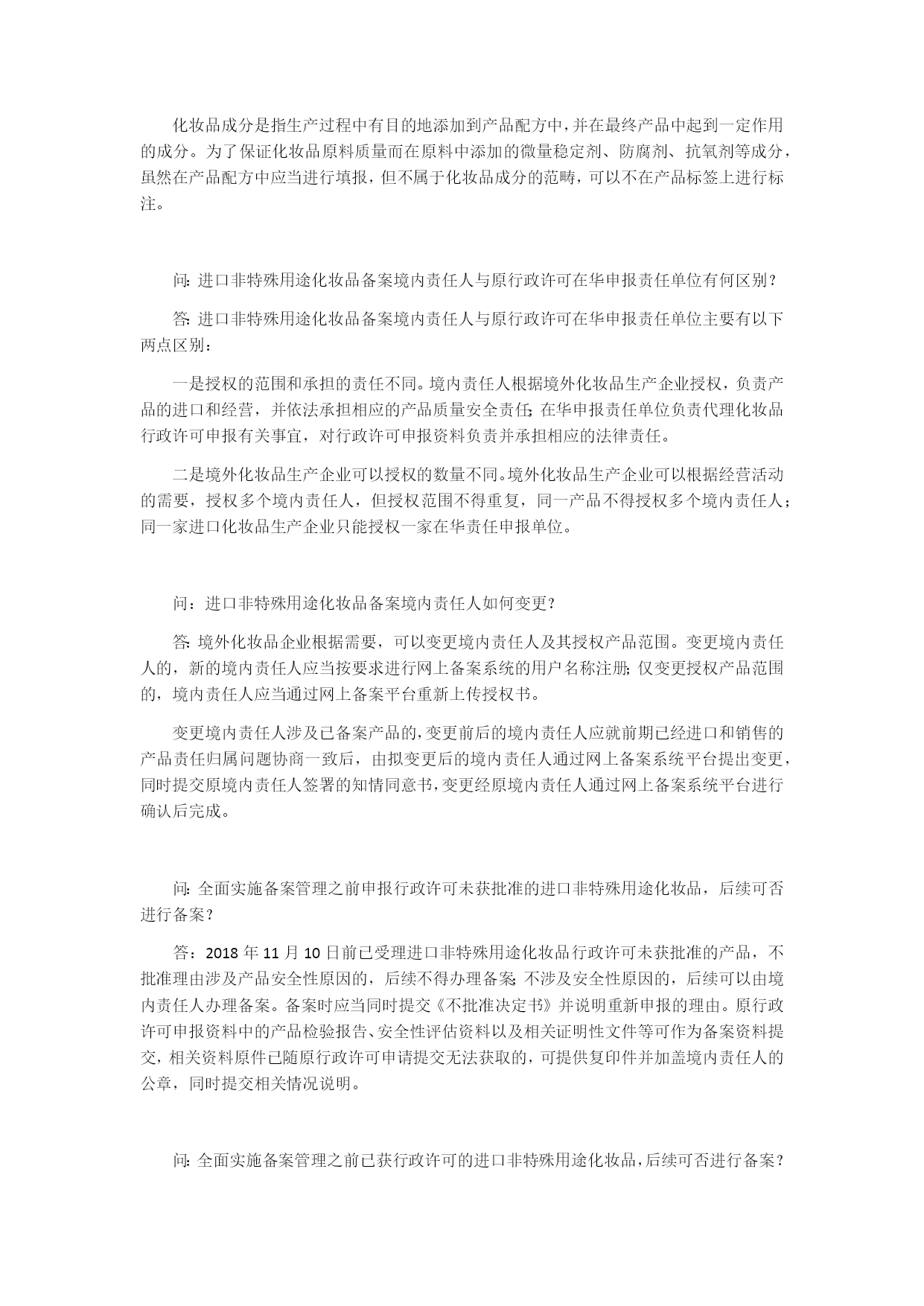 化妆品成分是指生产过程中有目的地添加到产品配方中，并在最终产品中起到一定作用的成分。为了保证化妆品原料质量而在原料中添加的微量稳定剂、防腐剂、抗氧剂等成分，虽然在产品配方中应当进行填报，但不属于化妆品成分的范畴，可以不在产品标签上进行标注。

问：进口非特殊用途化妆品备案境内责任人与原行政许可在华申报责任单位有何区别？

答：进口非特殊用途化妆品备案境内责任人与原行政许可在华申报责任单位主要有以下两点区别：

一是授权的范围和承担的责任不同。境内责任人根据境外化妆品生产企业授权，负责产品的进口和经营，并依法承担相应的产品质量安全责任；在华申报责任单位负责代理化妆品行政许可申报有关事宜，对行政许可申报资料负责并承担相应的法律责任。

二是境外化妆品生产企业可以授权的数量不同。境外化妆品生产企业可以根据经营活动的需要，授权多个境内责任人，但授权范围不得重复，同一产品不得授权多个境内责任人；同一家进口化妆品生产企业只能授权一家在华责任申报单位。

问：进口非特殊用途化妆品备案境内责任人如何变更？

答：境外化妆品企业根据需要，可以变更境内责任人及其授权产品范围。变更境内责任人的，新的境内责任人应当按要求进行网上备案系统的用户名称注册；仅变更授权产品范围的，境内责任人应当通过网上备案平台重新上传授权书。

变更境内责任人涉及已备案产品的，变更前后的境内责任人应就前期已经进口和销售的产品责任归属问题协商一致后，由拟变更后的境内责任人通过网上备案系统平台提出变更，同时提交原境内责任人签署的知情同意书，变更经原境内责任人通过网上备案系统平台进行确认后完成。

问：全面实施备案管理之前申报行政许可未获批准的进口非特殊用途化妆品，后续可否进行备案？

答：2018 年 11 月 10 日前已受理进口非特殊用途化妆品行政许可未获批准的产品，不批准理由涉及产品安全性原因的，后续不得办理备案；不涉及安全性原因的，后续可以由境内责任人办理备案。备案时应当同时提交《不批准决定书》并说明重新申报的理由。原行政许可申报资料中的产品检验报告、安全性评估资料以及相关证明性文件等可作为备案资料提交，相关资料原件已随原行政许可申请提交无法获取的，可提供复印件并加盖境内责任人的公章，同时提交相关情况说明。

问：全面实施备案管理之前已获行政许可的进口非特殊用途化妆品，后续可否进行备案？